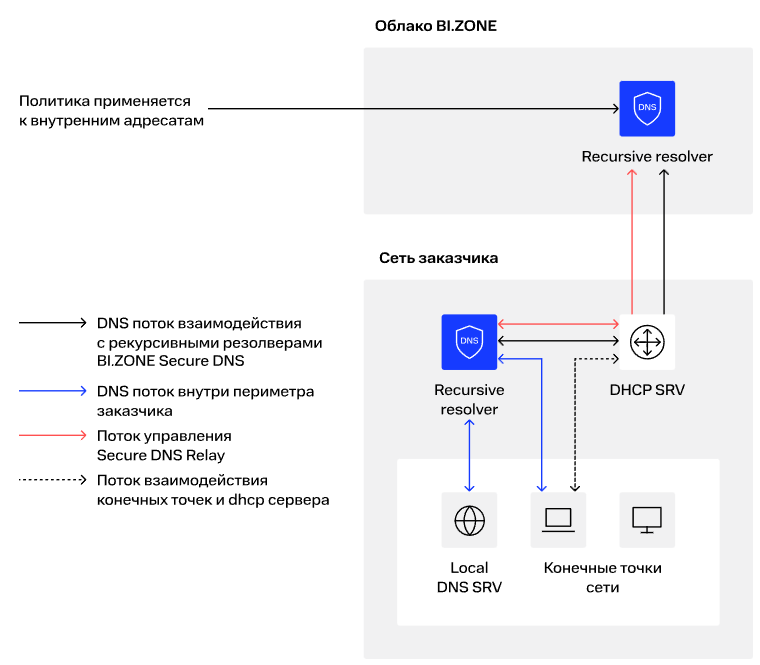 Облако BI.ZONE

Политика применяется к внутренним адресатам

DNS

Recursive resolver

Сеть заказчика

DNS поток взаимодействия с рекурсивными резолверами BI.ZONE Secure DNS

DNS поток внутри периметра заказчика

Поток управления Secure DNS Relay

Поток взаимодействия конечных точек и dhcp сервера

DNS

Recursive resolver

DHCP SRV

Local DNS SRV

Конечные точки сети